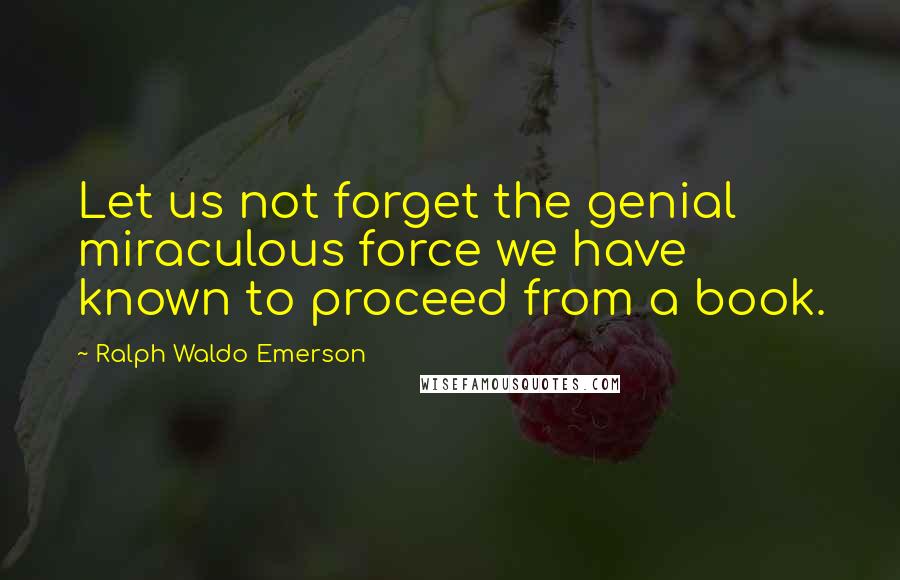 Let us not forget the genial miraculous force we have known to proceed from a book.

~ Ralph Waldo Emerson

WISEFAMOUSQUOTES.COM